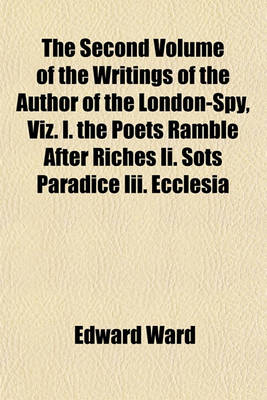 The Second Volume of the Writings of the Author of the London-Spy, Viz. I. the Poets Ramble After Riches Ii. Sots Paradice Iii. Ecclesia

Edward Ward